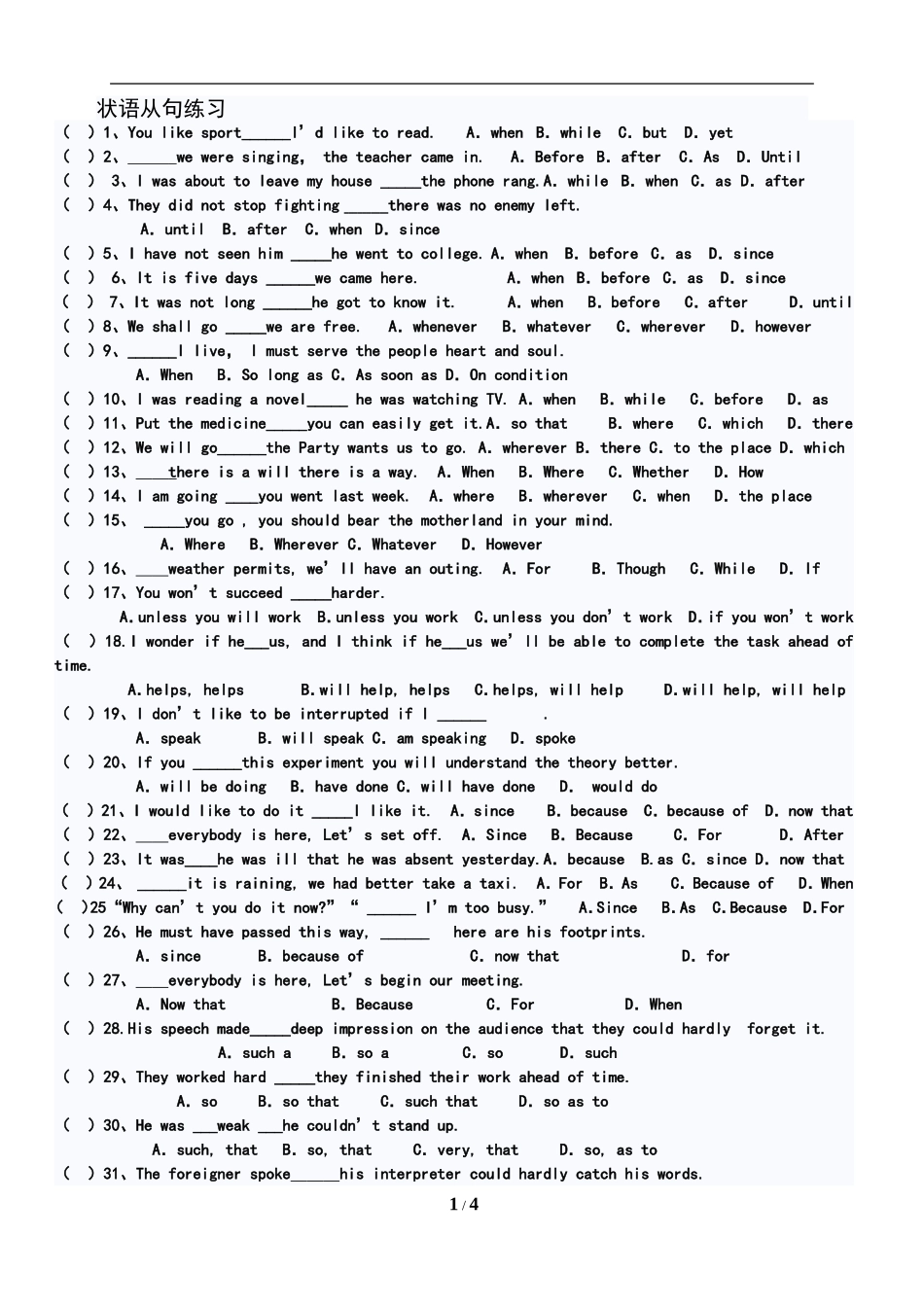 状语从句练习

( ) 1、You like sport______I' d like to read. A. when B. while C. but D. yet
( ) 2、______we were singing, the teacher came in. A. Before B. after C. As D. Until
( ) 3、I was about to leave my house _____the phone rang.A. while B. when C. as D. after
( ) 4、They did not stop fighting _____there was no enemy left.
A. until B. after C. when D. since
( ) 5、I have not seen him _____he went to college. A. when B. before C. as D. since
( ) 6、It is five days ______we came here. A. when B. before C. as D. since
( ) 7、It was not long ______he got to know it. A. when B. before C. after D. until
( ) 8、We shall go _____we are free. A. whenever B. whatever C. wherever D. however
( ) 9、______I live, I must serve the people heart and soul.
A. When B. So long as C. As soon as D. On condition
( ) 10、I was reading a novel_____ he was watching TV. A. when B. while C. before D. as
( ) 11、Put the medicine_____you can easily get it.A. so that B. where C. which D. there
( ) 12、We will go______the Party wants us to go. A. wherever B. there C. to the place D. which
( ) 13、____there is a will there is a way. A. When B. Where C. Whether D. How
( ) 14、I am going ____you went last week. A. where B. wherever C. when D. the place
( ) 15、 _____you go , you should bear the motherland in your mind.
A. Where B. Wherever C. Whatever D. However
( ) 16、____weather permits, we' ll have an outing. A. For B. Though C. While D. If
( ) 17、You won' t succeed _____harder.
A.unless you will work B.unless you work C.unless you don' t work D.if you won' t work
( ) 18.I wonder if he___us, and I think if he___us we' ll be able to complete the task ahead of time.
A.helps, helps B.will help, helps C.helps, will help D.will help, will help
( ) 19、I don' t like to be interrupted if I ______ .
A. speak B. will speak C. am speaking D. spoke
( ) 20、If you ______this experiment you will understand the theory better.
A. will be doing B. have done C. will have done D. would do
( ) 21、I would like to do it _____I like it. A. since B. because C. because of D. now that
( ) 22、____everybody is here, Let' s set off. A. Since B. Because C. For D. After
( ) 23、It was____he was ill that he was absent yesterday.A. because B.as C. since D. now that
( ) 24、 ______it is raining, we had better take a taxi. A. For B. As C. Because of D. When
( )25 "Why can' t you do it now?" " ______ I' m too busy." A.Since B.As C.Because D.For
( ) 26、He must have passed this way, ______ here are his footprints.
A. since B. because of C. now that D. for
( ) 27、____everybody is here, Let' s begin our meeting.
A. Now that B. Because C. For D. When
( ) 28.His speech made_____deep impression on the audience that they could hardly forget it.
A. such a B. so a C. so D. such
( ) 29、They worked hard _____they finished their work ahead of time.
A. so B. so that C. such that D. so as to
( ) 30、He was ___weak ___he couldn' t stand up.
A. such, that B. so, that C. very, that D. so, as to
( ) 31、The foreigner spoke______his interpreter could hardly catch his words.

1 / 4